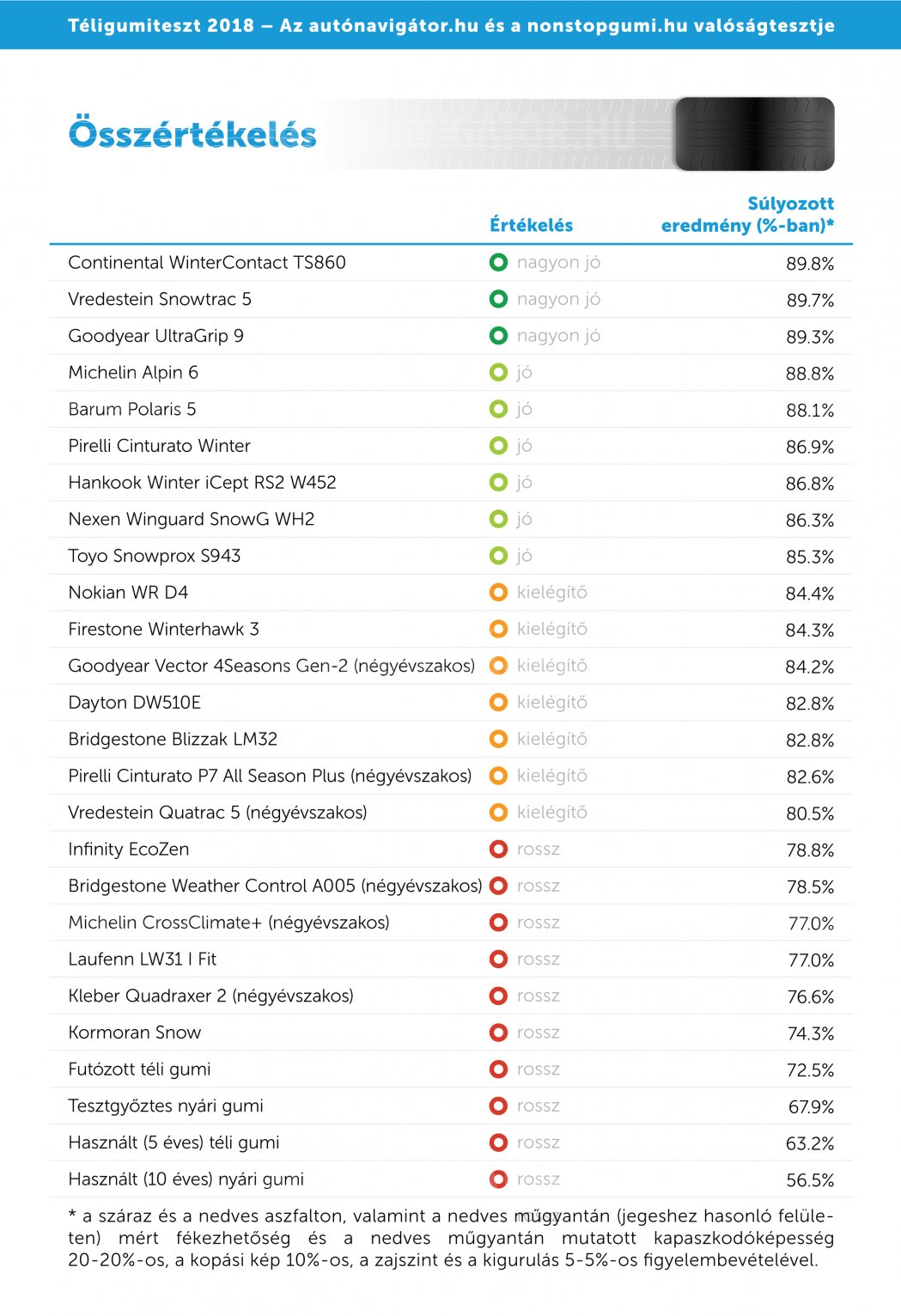 Téligumiteszt 2018 – Az autónavigátor.hu és a nonstopgumi.hu valóságtesztje

Összértékelés

|  | Értékelés | Súlyozott eredmény (%-ban)* |
|---|---|---|
| Continental WinterContact TS860 | nagyon jó | 89.8% |
| Vredestein Snowtrac 5 | nagyon jó | 89.7% |
| Goodyear UltraGrip 9 | nagyon jó | 89.3% |
| Michelin Alpin 6 | jó | 88.8% |
| Barum Polaris 5 | jó | 88.1% |
| Pirelli Cinturato Winter | jó | 86.9% |
| Hankook Winter iCept RS2 W452 | jó | 86.8% |
| Nexen Winguard SnowG WH2 | jó | 86.3% |
| Toyo Snowprox S943 | jó | 85.3% |
| Nokian WR D4 | kielégítő | 84.4% |
| Firestone Winterhawk 3 | kielégítő | 84.3% |
| Goodyear Vector 4Seasons Gen-2 (négyévszakos) | kielégítő | 84.2% |
| Dayton DW510E | kielégítő | 82.8% |
| Bridgestone Blizzak LM32 | kielégítő | 82.8% |
| Pirelli Cinturato P7 All Season Plus (négyévszakos) | kielégítő | 82.6% |
| Vredestein Quatrac 5 (négyévszakos) | kielégítő | 80.5% |
| Infinity EcoZen | rossz | 78.8% |
| Bridgestone Weather Control A005 (négyévszakos) | rossz | 78.5% |
| Michelin CrossClimate+ (négyévszakos) | rossz | 77.0% |
| Laufenn LW31 I Fit | rossz | 77.0% |
| Kleber Quadraxer 2 (négyévszakos) | rossz | 76.6% |
| Kormoran Snow | rossz | 74.3% |
| Futózott téli gumi | rossz | 72.5% |
| Tesztgyőztes nyári gumi | rossz | 67.9% |
| Használt (5 éves) téli gumi | rossz | 63.2% |
| Használt (10 éves) nyári gumi | rossz | 56.5% |

* a száraz és a nedves aszfalton, valamint a nedves műgyantán (jegeshez hasonló felületen) mért fékezhetőség és a nedves műgyantán mutatott kapaszkodóképesség 20-20%-os, a kopási kép 10%-os, a zajszint és a kigurulás 5-5%-os figyelembevételével.